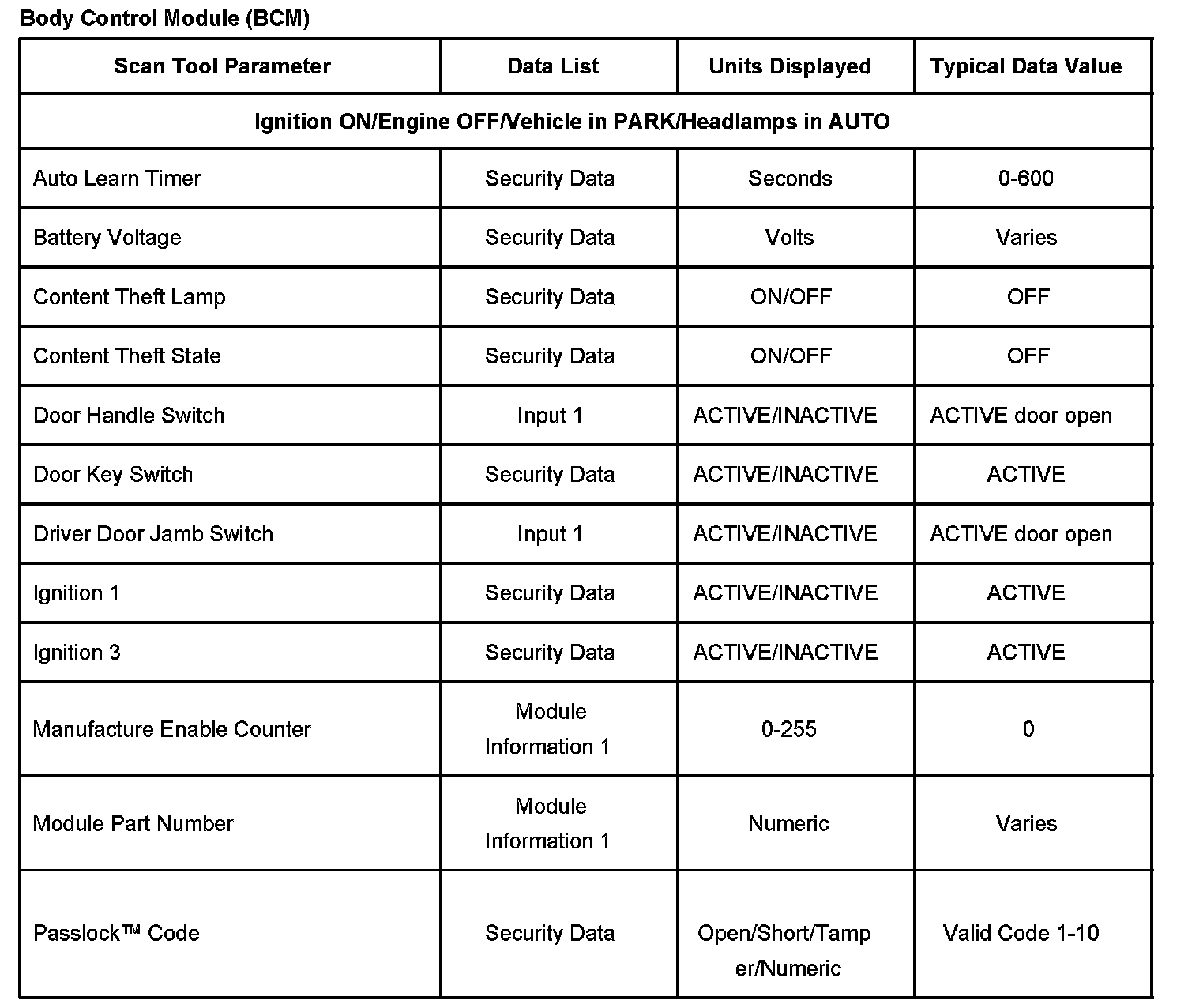 Body Control Module (BCM)

| Scan Tool Parameter | Data List | Units Displayed | Typical Data Value |
|---|---|---|---|
| Ignition ON/Engine OFF/Vehicle in PARK/Headlamps in AUTO | | | |
| Auto Learn Timer | Security Data | Seconds | 0-600 |
| Battery Voltage | Security Data | Volts | Varies |
| Content Theft Lamp | Security Data | ON/OFF | OFF |
| Content Theft State | Security Data | ON/OFF | OFF |
| Door Handle Switch | Input 1 | ACTIVE/INACTIVE | ACTIVE door open |
| Door Key Switch | Security Data | ACTIVE/INACTIVE | ACTIVE |
| Driver Door Jamb Switch | Input 1 | ACTIVE/INACTIVE | ACTIVE door open |
| Ignition 1 | Security Data | ACTIVE/INACTIVE | ACTIVE |
| Ignition 3 | Security Data | ACTIVE/INACTIVE | ACTIVE |
| Manufacture Enable Counter | Module Information 1 | 0-255 | 0 |
| Module Part Number | Module Information 1 | Numeric | Varies |
| Passlock™ Code | Security Data | Open/Short/Tamper/Numeric | Valid Code 1-10 |